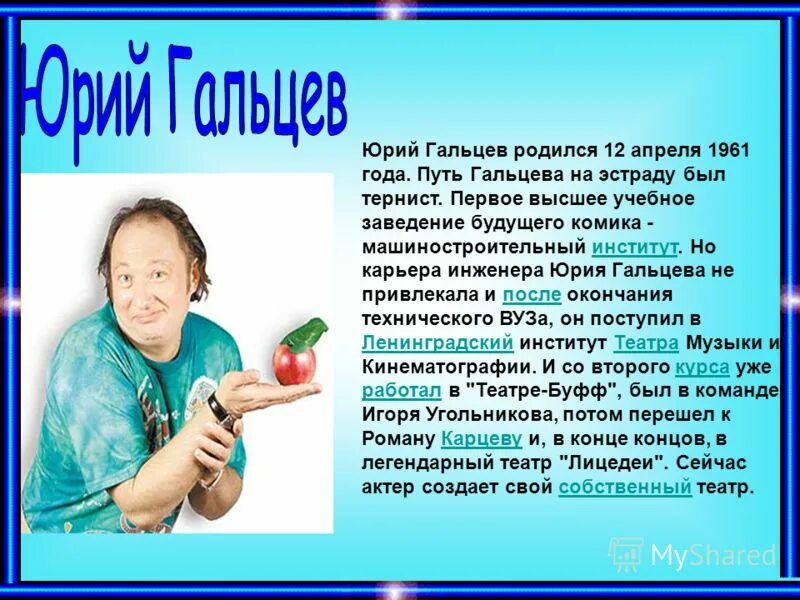 Юрий Гальцев

Юрий Гальцев родился 12 апреля 1961 года. Путь Гальцева на эстраду был тернист. Первое высшее учебное заведение будущего комика - машиностроительный институт. Но карьера инженера Юрия Гальцева не привлекала и после окончания технического ВУЗа, он поступил в Ленинградский институт Театра Музыки и Кинематографии. И со второго курса уже работал в "Театре-Буфф", был в команде Игоря Угольникова, потом перешел к Роману Карцеву и, в конце концов, в легендарный театр "Лицедеи". Сейчас актер создает свой собственный театр.

MyShared